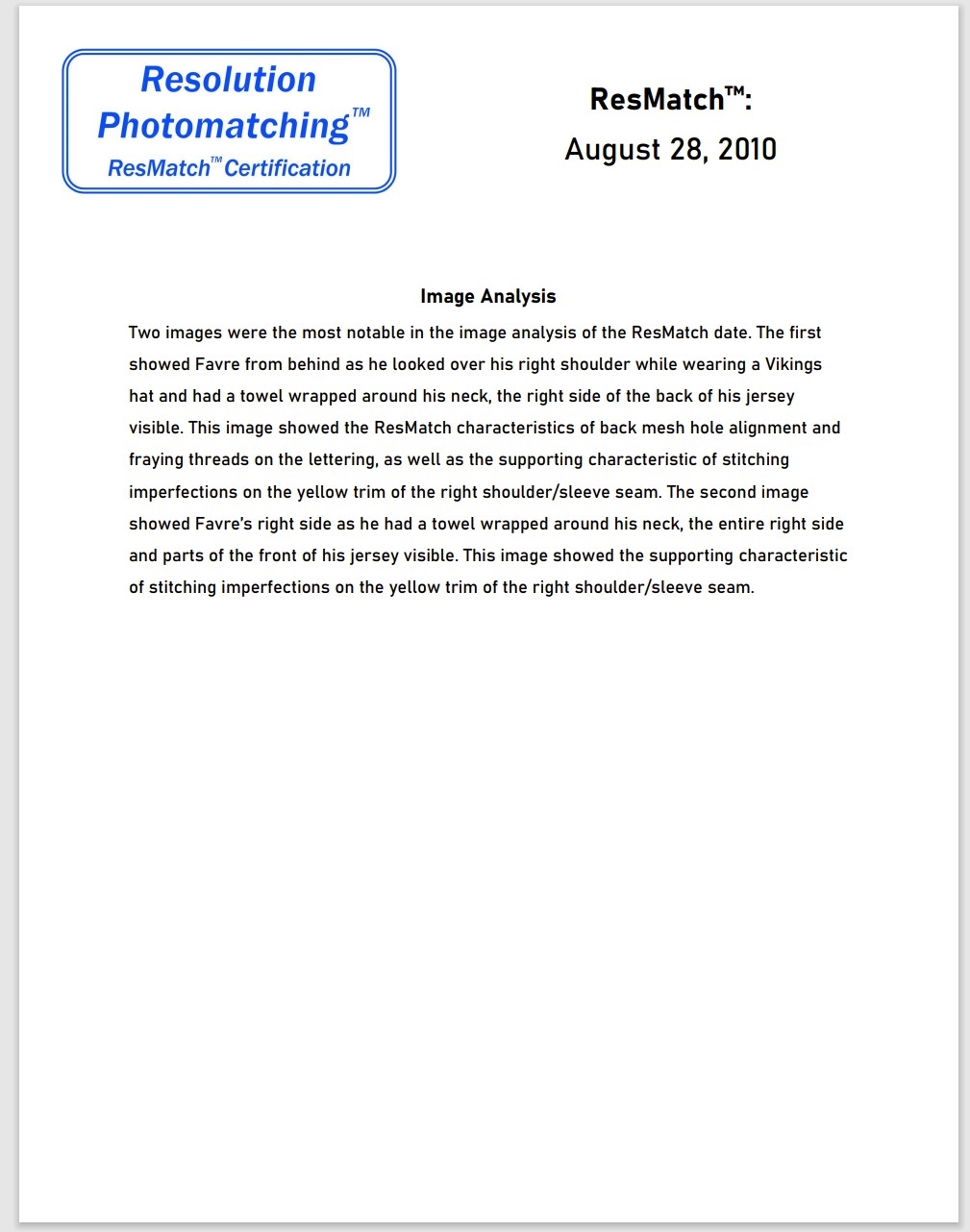 Resolution Photomatching™
ResMatch™ Certification

ResMatch™:
August 28, 2010

Image Analysis

Two images were the most notable in the image analysis of the ResMatch date. The first showed Favre from behind as he looked over his right shoulder while wearing a Vikings hat and had a towel wrapped around his neck, the right side of the back of his jersey visible. This image showed the ResMatch characteristics of back mesh hole alignment and fraying threads on the lettering, as well as the supporting characteristic of stitching imperfections on the yellow trim of the right shoulder/sleeve seam. The second image showed Favre's right side as he had a towel wrapped around his neck, the entire right side and parts of the front of his jersey visible. This image showed the supporting characteristic of stitching imperfections on the yellow trim of the right shoulder/sleeve seam.